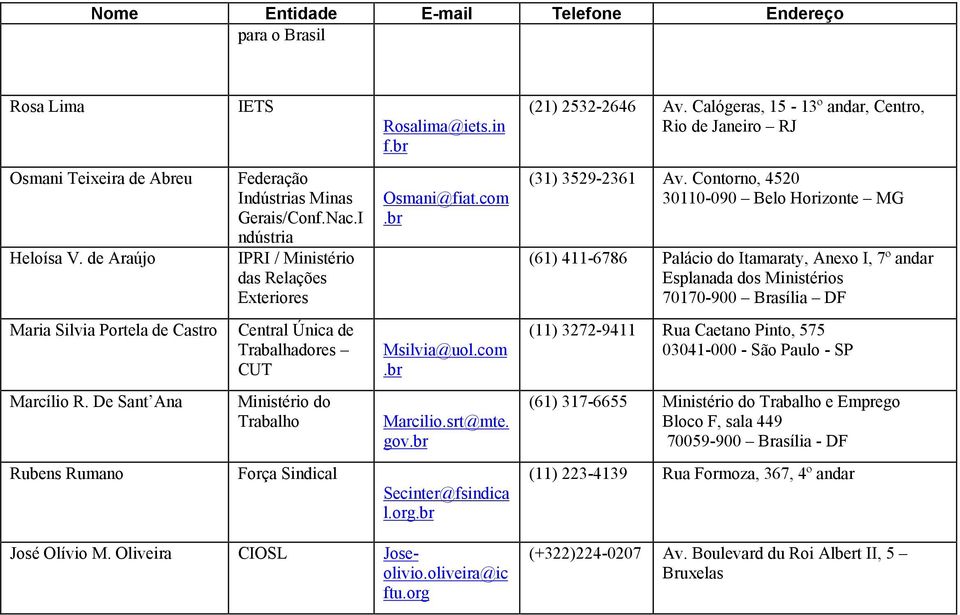 | Nome | Entidade | E-mail | Telefone | Endereço |
|---|---|---|---|---|
| | para o Brasil | | | |
| Rosa Lima | IETS | Rosalima@iets.inf.br | (21) 2532-2646 | Av. Calógeras, 15 - 13º andar, Centro, Rio de Janeiro – RJ |
| Osmani Teixeira de Abreu | Federação Indústrias Minas Gerais/Conf.Nac.Indústria | Osmani@fiat.com.br | (31) 3529-2361 | Av. Contorno, 4520 30110-090 – Belo Horizonte – MG |
| Heloísa V. de Araújo | IPRI / Ministério das Relações Exteriores | | (61) 411-6786 | Palácio do Itamaraty, Anexo I, 7º andar Esplanada dos Ministérios 70170-900 – Brasília – DF |
| Maria Silvia Portela de Castro | Central Única de Trabalhadores – CUT | Msilvia@uol.com.br | (11) 3272-9411 | Rua Caetano Pinto, 575 03041-000 - São Paulo - SP |
| Marcílio R. De Sant'Ana | Ministério do Trabalho | Marcilio.srt@mte.gov.br | (61) 317-6655 | Ministério do Trabalho e Emprego Bloco F, sala 449 70059-900 – Brasília - DF |
| Rubens Rumano | Força Sindical | Secinter@fsindical.org.br | (11) 223-4139 | Rua Formoza, 367, 4º andar |
| José Olívio M. Oliveira | CIOSL | Jose-olivio.oliveira@icftu.org | (+322)224-0207 | Av. Boulevard du Roi Albert II, 5 – Bruxelas |